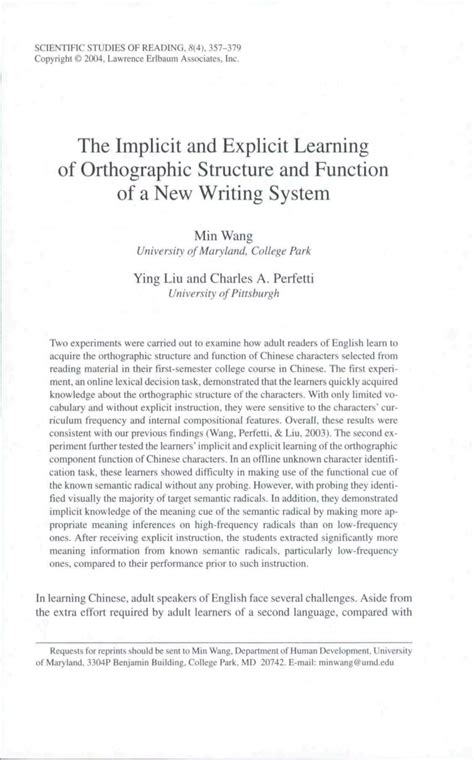 SCIENTIFIC STUDIES OF READING, 8(4), 357–379
Copyright © 2004, Lawrence Erlbaum Associates, Inc.

The Implicit and Explicit Learning of Orthographic Structure and Function of a New Writing System

Min Wang
University of Maryland, College Park

Ying Liu and Charles A. Perfetti
University of Pittsburgh

Two experiments were carried out to examine how adult readers of English learn to acquire the orthographic structure and function of Chinese characters selected from reading material in their first-semester college course in Chinese. The first experiment, an online lexical decision task, demonstrated that the learners quickly acquired knowledge about the orthographic structure of the characters. With only limited vocabulary and without explicit instruction, they were sensitive to the characters' curriculum frequency and internal compositional features. Overall, these results were consistent with our previous findings (Wang, Perfetti, & Liu, 2003). The second experiment further tested the learners' implicit and explicit learning of the orthographic component function of Chinese characters. In an offline unknown character identification task, these learners showed difficulty in making use of the functional cue of the known semantic radical without any probing. However, with probing they identified visually the majority of target semantic radicals. In addition, they demonstrated implicit knowledge of the meaning cue of the semantic radical by making more appropriate meaning inferences on high-frequency radicals than on low-frequency ones. After receiving explicit instruction, the students extracted significantly more meaning information from known semantic radicals, particularly low-frequency ones, compared to their performance prior to such instruction.

In learning Chinese, adult speakers of English face several challenges. Aside from the extra effort required by adult learners of a second language, compared with

Requests for reprints should be sent to Min Wang, Department of Human Development, University of Maryland, 3304P Benjamin Building, College Park, MD 20742. E-mail: minwang@umd.edu